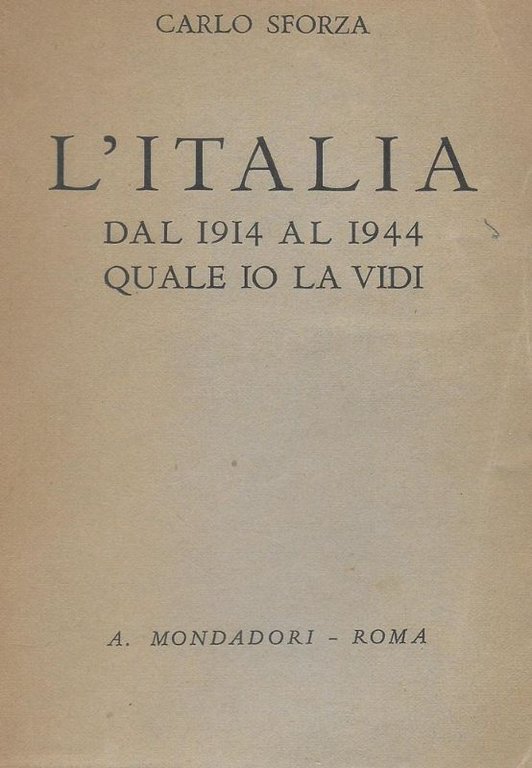 CARLO SFORZA

L'ITALIA

DAL 1914 AL 1944
QUALE IO LA VIDI

A. MONDADORI - ROMA